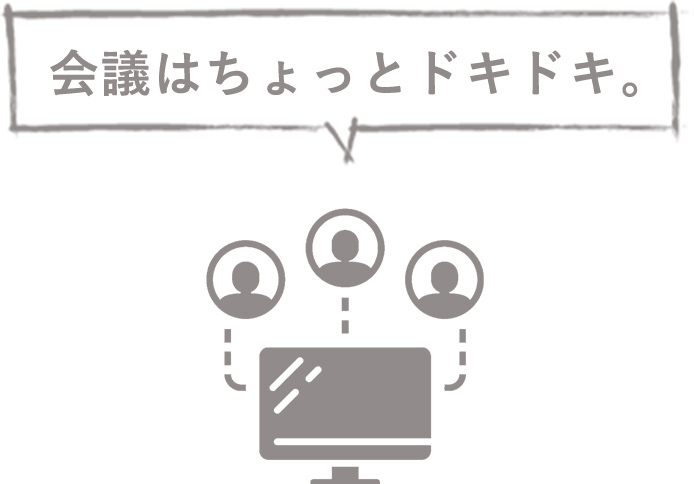 会議はちょっとドキドキ。